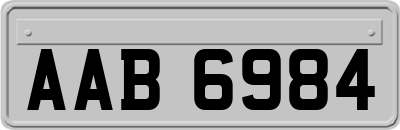 AAB 6984